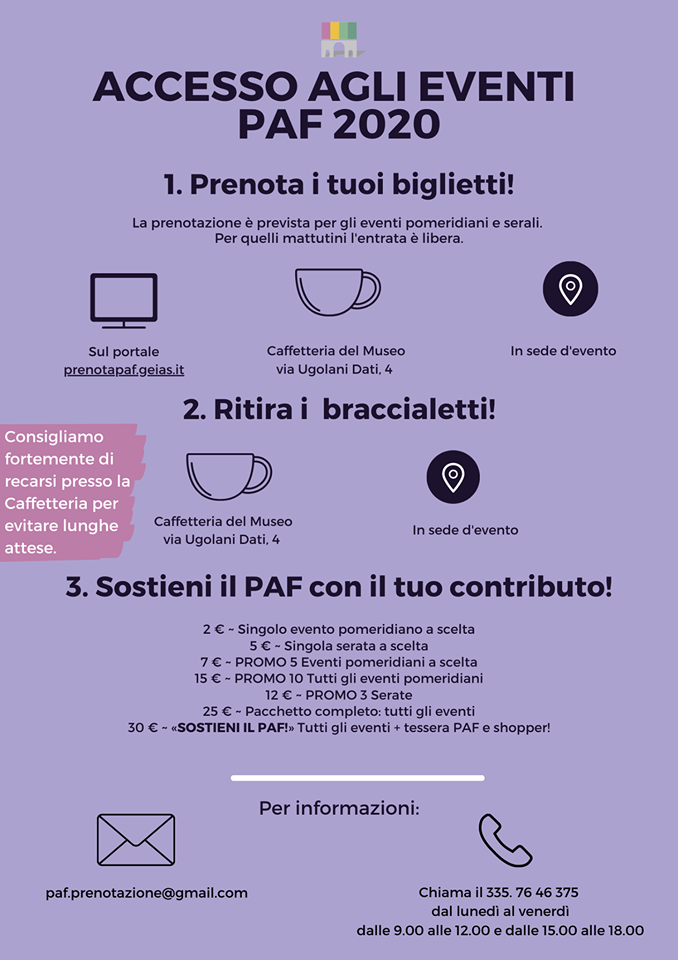 ACCESSO AGLI EVENTI
PAF 2020

1. Prenota i tuoi biglietti!

La prenotazione è prevista per gli eventi pomeridiani e serali.
Per quelli mattutini l'entrata è libera.

Sul portale
prenotapaf.geias.it

Caffetteria del Museo
via Ugolani Dati, 4

In sede d'evento

2. Ritira i braccialetti!

Consigliamo fortemente di recarsi presso la Caffetteria per evitare lunghe attese.

Caffetteria del Museo
via Ugolani Dati, 4

In sede d'evento

3. Sostieni il PAF con il tuo contributo!

2 € ~ Singolo evento pomeridiano a scelta
5 € ~ Singola serata a scelta
7 € ~ PROMO 5 Eventi pomeridiani a scelta
15 € ~ PROMO 10 Tutti gli eventi pomeridiani
12 € ~ PROMO 3 Serate
25 € ~ Pacchetto completo: tutti gli eventi
30 € ~ «SOSTIENI IL PAF!» Tutti gli eventi + tessera PAF e shopper!

Per informazioni:

paf.prenotazione@gmail.com

Chiama il 335. 76 46 375
dal lunedì al venerdì
dalle 9.00 alle 12.00 e dalle 15.00 alle 18.00